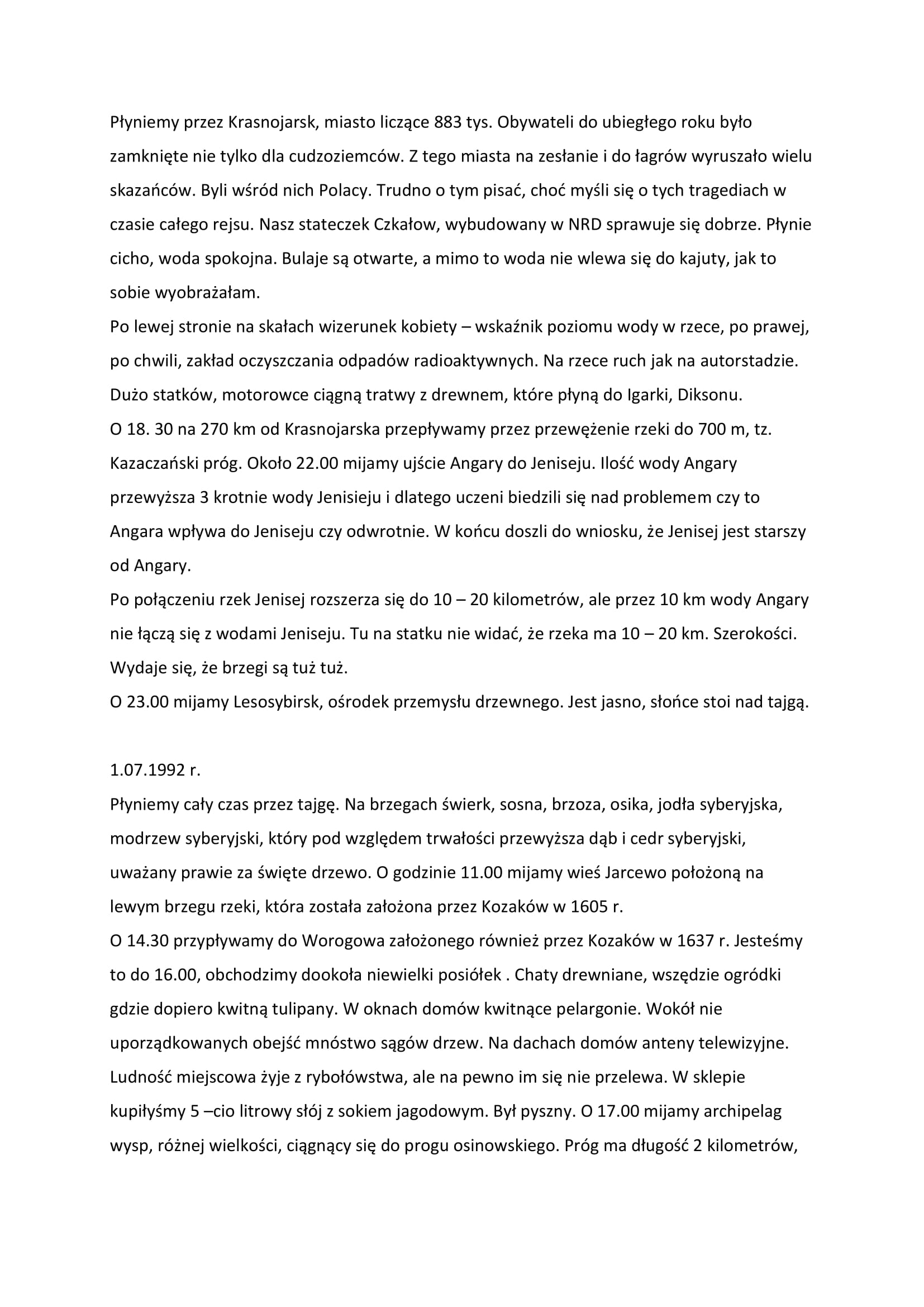 Płyniemy przez Krasnojarsk, miasto liczące 883 tys. Obywateli do ubiegłego roku było zamknięte nie tylko dla cudzoziemców. Z tego miasta na zesłanie i do łagrów wyruszało wielu skazańców. Byli wśród nich Polacy. Trudno o tym pisać, choć myśli się o tych tragediach w czasie całego rejsu. Nasz stateczek Czkałow, wybudowany w NRD sprawuje się dobrze. Płynie cicho, woda spokojna. Bulaje są otwarte, a mimo to woda nie wlewa się do kajuty, jak to sobie wyobrażałam.
Po lewej stronie na skałach wizerunek kobiety – wskaźnik poziomu wody w rzece, po prawej, po chwili, zakład oczyszczania odpadów radioaktywnych. Na rzece ruch jak na autorstadzie. Dużo statków, motorowce ciągną tratwy z drewnem, które płyną do Igarki, Diksonu.
O 18. 30 na 270 km od Krasnojarska przepływamy przez przewężenie rzeki do 700 m, tz. Kazaczański próg. Około 22.00 mijamy ujście Angary do Jeniseju. Ilość wody Angary przewyższa 3 krotnie wody Jenisieju i dlatego uczeni biedzili się nad problemem czy to Angara wpływa do Jeniseju czy odwrotnie. W końcu doszli do wniosku, że Jenisej jest starszy od Angary.
Po połączeniu rzek Jenisej rozszerza się do 10 – 20 kilometrów, ale przez 10 km wody Angary nie łączą się z wodami Jeniseju. Tu na statku nie widać, że rzeka ma 10 – 20 km. Szerokości. Wydaje się, że brzegi są tuż tuż.
O 23.00 mijamy Lesosybirsk, ośrodek przemysłu drzewnego. Jest jasno, słońce stoi nad tajgą.

1.07.1992 r.
Płyniemy cały czas przez tajgę. Na brzegach świerk, sosna, brzoza, osika, jodła syberyjska, modrzew syberyjski, który pod względem trwałości przewyższa dąb i cedr syberyjski, uważany prawie za święte drzewo. O godzinie 11.00 mijamy wieś Jarcewo położoną na lewym brzegu rzeki, która została założona przez Kozaków w 1605 r.
O 14.30 przypływamy do Worogowa założonego również przez Kozaków w 1637 r. Jesteśmy to do 16.00, obchodzimy dookoła niewielki posiółek . Chaty drewniane, wszędzie ogródki gdzie dopiero kwitną tulipany. W oknach domów kwitnące pelargonie. Wokół nie uporządkowanych obejść mnóstwo sągów drzew. Na dachach domów anteny telewizyjne. Ludność miejscowa żyje z rybołówstwa, ale na pewno im się nie przelewa. W sklepie kupiłyśmy 5 –cio litrowy słój z sokiem jagodowym. Był pyszny. O 17.00 mijamy archipelag wysp, różnej wielkości, ciągnący się do progu osinowskiego. Próg ma długość 2 kilometrów,